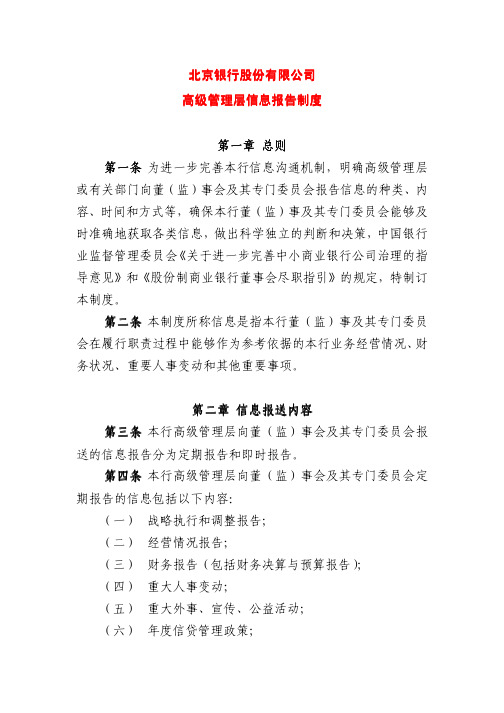 北京银行股份有限公司
高级管理层信息报告制度

第一章 总则

第一条 为进一步完善本行信息沟通机制，明确高级管理层或有关部门向董（监）事会及其专门委员会报告信息的种类、内容、时间和方式等，确保本行董（监）事及其专门委员会能够及时准确地获取各类信息，做出科学独立的判断和决策，中国银行业监督管理委员会《关于进一步完善中小商业银行公司治理的指导意见》和《股份制商业银行董事会尽职指引》的规定，特制订本制度。

第二条 本制度所称信息是指本行董（监）事及其专门委员会在履行职责过程中能够作为参考依据的本行业务经营情况、财务状况、重要人事变动和其他重要事项。

第二章 信息报送内容

第三条 本行高级管理层向董（监）事会及其专门委员会报送的信息报告分为定期报告和即时报告。

第四条 本行高级管理层向董（监）事会及其专门委员会定期报告的信息包括以下内容:

（一） 战略执行和调整报告;

（二） 经营情况报告;

（三） 财务报告（包括财务决算与预算报告）;

（四） 重大人事变动;

（五） 重大外事、宣传、公益活动;

（六） 年度信贷管理政策;